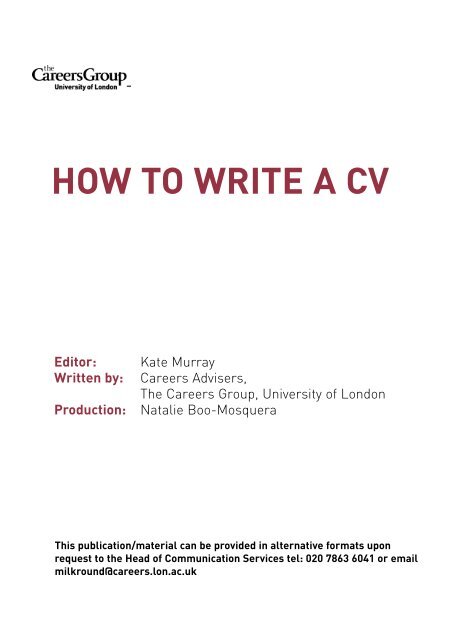 the CareersGroup
University of London

HOW TO WRITE A CV

Editor: Kate Murray
Written by: Careers Advisers, The Careers Group, University of London
Production: Natalie Boo-Mosquera

This publication/material can be provided in alternative formats upon request to the Head of Communication Services tel: 020 7863 6041 or email milkround@careers.lon.ac.uk